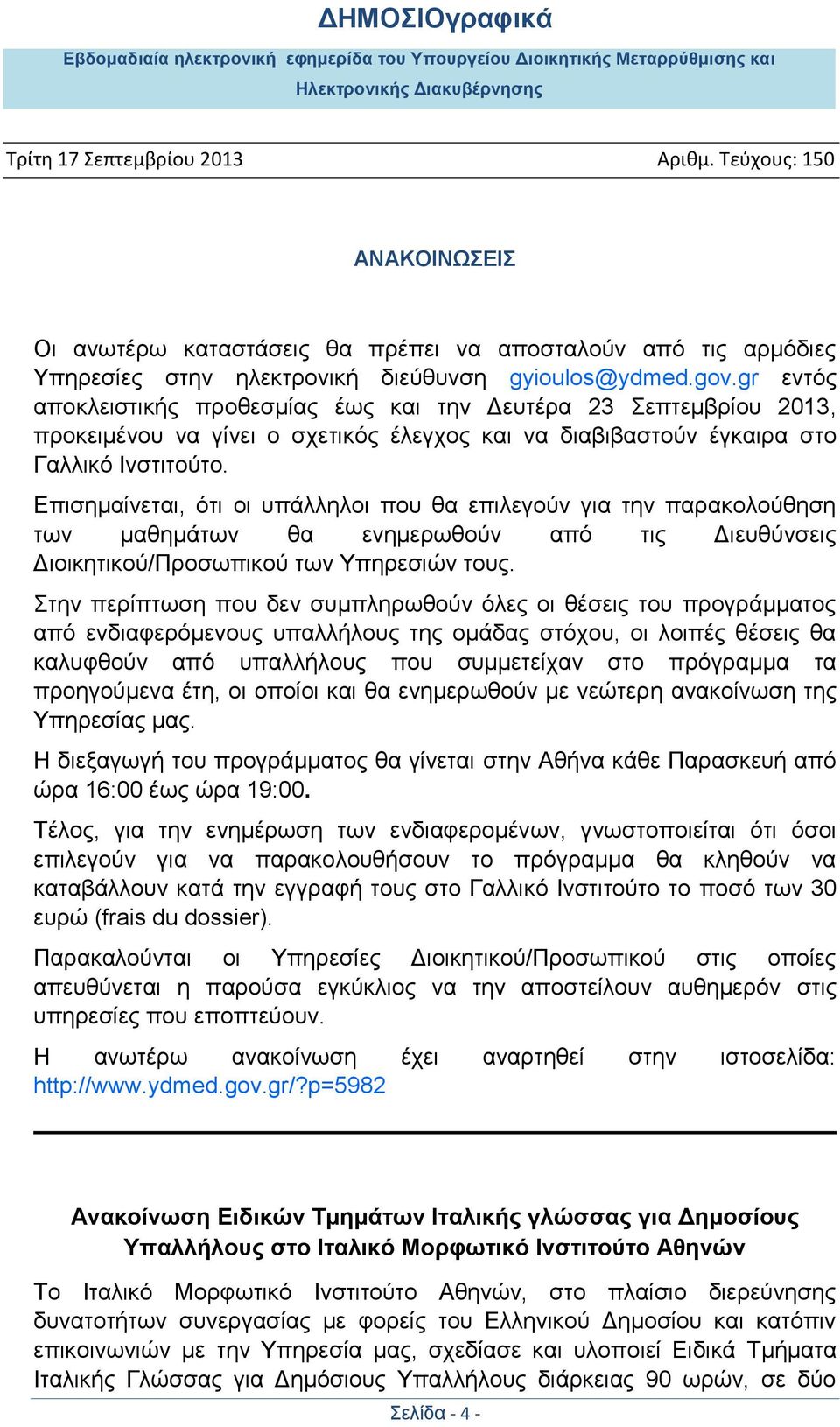 ΔΗΜΟΣΙΟγραφικά

Εβδομαδιαία ηλεκτρονική εφημερίδα του Υπουργείου Διοικητικής Μεταρρύθμισης και Ηλεκτρονικής Διακυβέρνησης

Τρίτη 17 Σεπτεμβρίου 2013

Αριθμ. Τεύχους: 150

ΑΝΑΚΟΙΝΩΣΕΙΣ

Οι ανωτέρω καταστάσεις θα πρέπει να αποσταλούν από τις αρμόδιες Υπηρεσίες στην ηλεκτρονική διεύθυνση gyioulos@ydmed.gov.gr εντός αποκλειστικής προθεσμίας έως και την Δευτέρα 23 Σεπτεμβρίου 2013, προκειμένου να γίνει ο σχετικός έλεγχος και να διαβιβαστούν έγκαιρα στο Γαλλικό Ινστιτούτο.

Επισημαίνεται, ότι οι υπάλληλοι που θα επιλεγούν για την παρακολούθηση των μαθημάτων θα ενημερωθούν από τις Διευθύνσεις Διοικητικού/Προσωπικού των Υπηρεσιών τους.

Στην περίπτωση που δεν συμπληρωθούν όλες οι θέσεις του προγράμματος από ενδιαφερόμενους υπαλλήλους της ομάδας στόχου, οι λοιπές θέσεις θα καλυφθούν από υπαλλήλους που συμμετείχαν στο πρόγραμμα τα προηγούμενα έτη, οι οποίοι και θα ενημερωθούν με νεώτερη ανακοίνωση της Υπηρεσίας μας.

Η διεξαγωγή του προγράμματος θα γίνεται στην Αθήνα κάθε Παρασκευή από ώρα 16:00 έως ώρα 19:00.

Τέλος, για την ενημέρωση των ενδιαφερομένων, γνωστοποιείται ότι όσοι επιλεγούν για να παρακολουθήσουν το πρόγραμμα θα κληθούν να καταβάλλουν κατά την εγγραφή τους στο Γαλλικό Ινστιτούτο το ποσό των 30 ευρώ (frais du dossier).

Παρακαλούνται οι Υπηρεσίες Διοικητικού/Προσωπικού στις οποίες απευθύνεται η παρούσα εγκύκλιος να την αποστείλουν αυθημερόν στις υπηρεσίες που εποπτεύουν.

Η ανωτέρω ανακοίνωση έχει αναρτηθεί στην ιστοσελίδα: http://www.ydmed.gov.gr/?p=5982

Ανακοίνωση Ειδικών Τμημάτων Ιταλικής γλώσσας για Δημοσίους Υπαλλήλους στο Ιταλικό Μορφωτικό Ινστιτούτο Αθηνών

Το Ιταλικό Μορφωτικό Ινστιτούτο Αθηνών, στο πλαίσιο διερεύνησης δυνατοτήτων συνεργασίας με φορείς του Ελληνικού Δημοσίου και κατόπιν επικοινωνιών με την Υπηρεσία μας, σχεδίασε και υλοποιεί Ειδικά Τμήματα Ιταλικής Γλώσσας για Δημόσιους Υπαλλήλους διάρκειας 90 ωρών, σε δύο

Σελίδα - 4 -